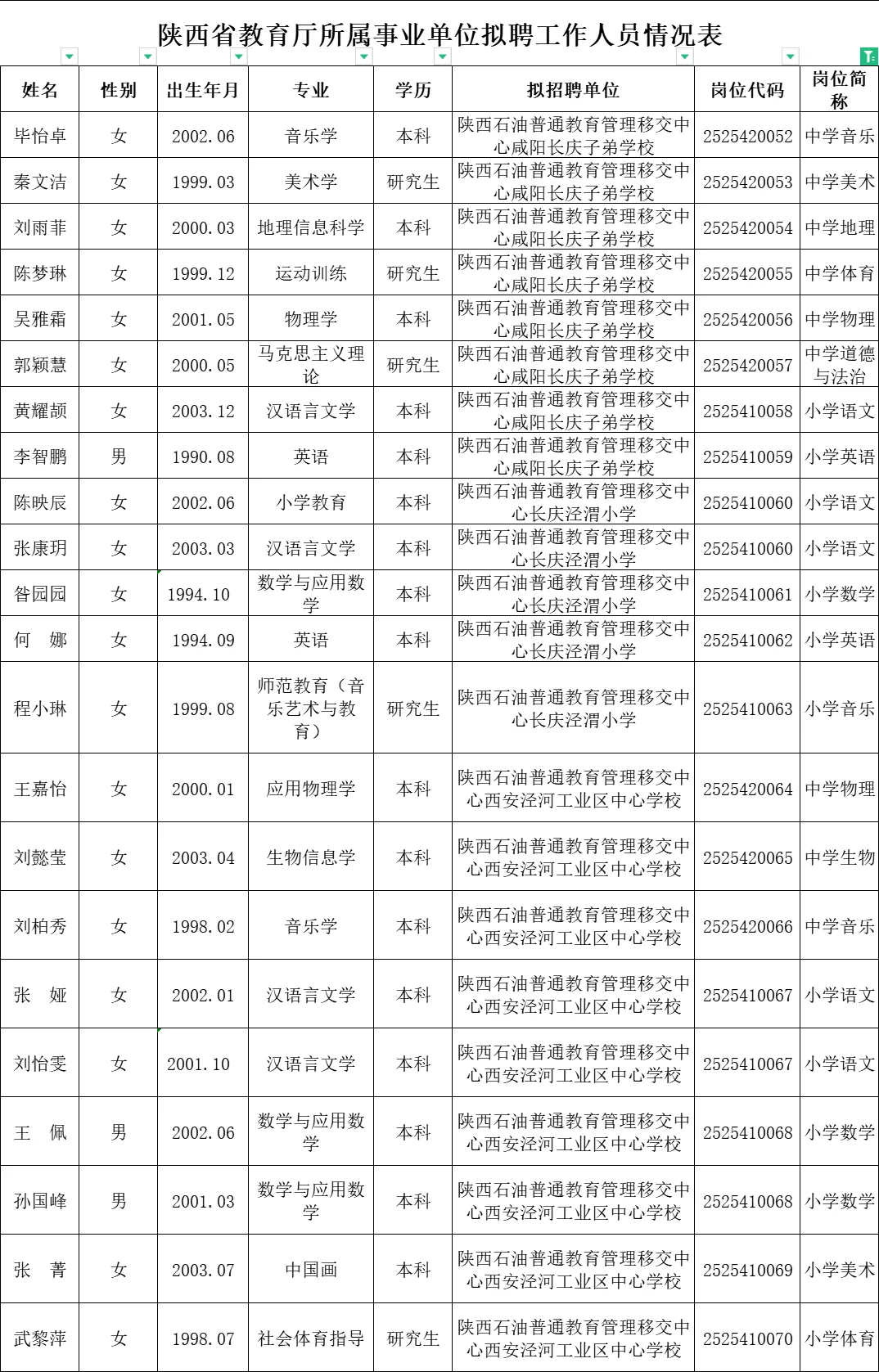 陕西省教育厅所属事业单位拟聘工作人员情况表

| 姓名 | 性别 | 出生年月 | 专业 | 学历 | 拟招聘单位 | 岗位代码 | 岗位简称 |
|---|---|---|---|---|---|---|---|
| 毕怡卓 | 女 | 2002.06 | 音乐学 | 本科 | 陕西石油普通教育管理移交中心咸阳长庆子弟学校 | 2525420052 | 中学音乐 |
| 秦文洁 | 女 | 1999.03 | 美术学 | 研究生 | 陕西石油普通教育管理移交中心咸阳长庆子弟学校 | 2525420053 | 中学美术 |
| 刘雨菲 | 女 | 2000.03 | 地理信息科学 | 本科 | 陕西石油普通教育管理移交中心咸阳长庆子弟学校 | 2525420054 | 中学地理 |
| 陈梦琳 | 女 | 1999.12 | 运动训练 | 研究生 | 陕西石油普通教育管理移交中心咸阳长庆子弟学校 | 2525420055 | 中学体育 |
| 吴雅霜 | 女 | 2001.05 | 物理学 | 本科 | 陕西石油普通教育管理移交中心咸阳长庆子弟学校 | 2525420056 | 中学物理 |
| 郭颖慧 | 女 | 2000.05 | 马克思主义理论 | 研究生 | 陕西石油普通教育管理移交中心咸阳长庆子弟学校 | 2525420057 | 中学道德与法治 |
| 黄耀颉 | 女 | 2003.12 | 汉语言文学 | 本科 | 陕西石油普通教育管理移交中心咸阳长庆子弟学校 | 2525410058 | 小学语文 |
| 李智鹏 | 男 | 1990.08 | 英语 | 本科 | 陕西石油普通教育管理移交中心咸阳长庆子弟学校 | 2525410059 | 小学英语 |
| 陈映辰 | 女 | 2002.06 | 小学教育 | 本科 | 陕西石油普通教育管理移交中心长庆泾渭小学 | 2525410060 | 小学语文 |
| 张康玥 | 女 | 2003.03 | 汉语言文学 | 本科 | 陕西石油普通教育管理移交中心长庆泾渭小学 | 2525410060 | 小学语文 |
| 昝园园 | 女 | 1994.10 | 数学与应用数学 | 本科 | 陕西石油普通教育管理移交中心长庆泾渭小学 | 2525410061 | 小学数学 |
| 何 娜 | 女 | 1994.09 | 英语 | 本科 | 陕西石油普通教育管理移交中心长庆泾渭小学 | 2525410062 | 小学英语 |
| 程小琳 | 女 | 1999.08 | 师范教育（音乐艺术与教育） | 研究生 | 陕西石油普通教育管理移交中心长庆泾渭小学 | 2525410063 | 小学音乐 |
| 王嘉怡 | 女 | 2000.01 | 应用物理学 | 本科 | 陕西石油普通教育管理移交中心西安泾河工业区中心学校 | 2525420064 | 中学物理 |
| 刘懿莹 | 女 | 2003.04 | 生物信息学 | 本科 | 陕西石油普通教育管理移交中心西安泾河工业区中心学校 | 2525420065 | 中学生物 |
| 刘柏秀 | 女 | 1998.02 | 音乐学 | 本科 | 陕西石油普通教育管理移交中心西安泾河工业区中心学校 | 2525420066 | 中学音乐 |
| 张 娅 | 女 | 2002.01 | 汉语言文学 | 本科 | 陕西石油普通教育管理移交中心西安泾河工业区中心学校 | 2525410067 | 小学语文 |
| 刘怡雯 | 女 | 2001.10 | 汉语言文学 | 本科 | 陕西石油普通教育管理移交中心西安泾河工业区中心学校 | 2525410067 | 小学语文 |
| 王 佩 | 男 | 2002.06 | 数学与应用数学 | 本科 | 陕西石油普通教育管理移交中心西安泾河工业区中心学校 | 2525410068 | 小学数学 |
| 孙国峰 | 男 | 2001.03 | 数学与应用数学 | 本科 | 陕西石油普通教育管理移交中心西安泾河工业区中心学校 | 2525410068 | 小学数学 |
| 张 菁 | 女 | 2003.07 | 中国画 | 本科 | 陕西石油普通教育管理移交中心西安泾河工业区中心学校 | 2525410069 | 小学美术 |
| 武黎萍 | 女 | 1998.07 | 社会体育指导 | 研究生 | 陕西石油普通教育管理移交中心西安泾河工业区中心学校 | 2525410070 | 小学体育 |